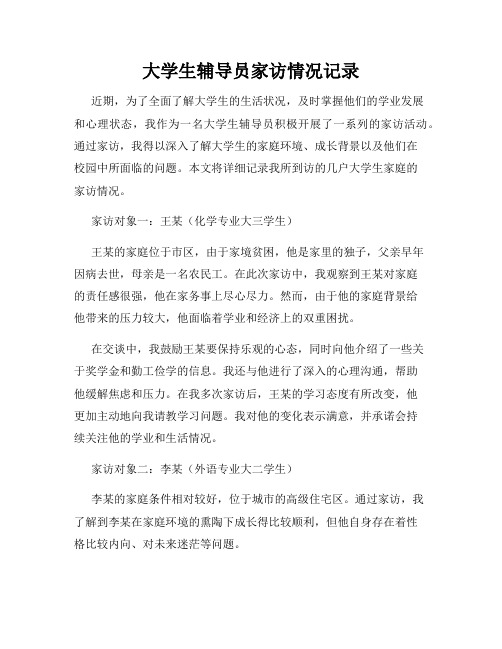 大学生辅导员家访情况记录

近期，为了全面了解大学生的生活状况，及时掌握他们的学业发展和心理状态，我作为一名大学生辅导员积极开展了一系列的家访活动。通过家访，我得以深入了解大学生的家庭环境、成长背景以及他们在校园中所面临的问题。本文将详细记录我所到访的几户大学生家庭的家访情况。

家访对象一：王某（化学专业大三学生）

王某的家庭位于市区，由于家境贫困，他是家里的独子，父亲早年因病去世，母亲是一名农民工。在此次家访中，我观察到王某对家庭的责任感很强，他在家务事上尽心尽力。然而，由于他的家庭背景给他带来的压力较大，他面临着学业和经济上的双重困扰。

在交谈中，我鼓励王某要保持乐观的心态，同时向他介绍了一些关于奖学金和勤工俭学的信息。我还与他进行了深入的心理沟通，帮助他缓解焦虑和压力。在我多次家访后，王某的学习态度有所改变，他更加主动地向我请教学习问题。我对他的变化表示满意，并承诺会持续关注他的学业和生活情况。

家访对象二：李某（外语专业大二学生）

李某的家庭条件相对较好，位于城市的高级住宅区。通过家访，我了解到李某在家庭环境的熏陶下成长得比较顺利，但他自身存在着性格比较内向、对未来迷茫等问题。